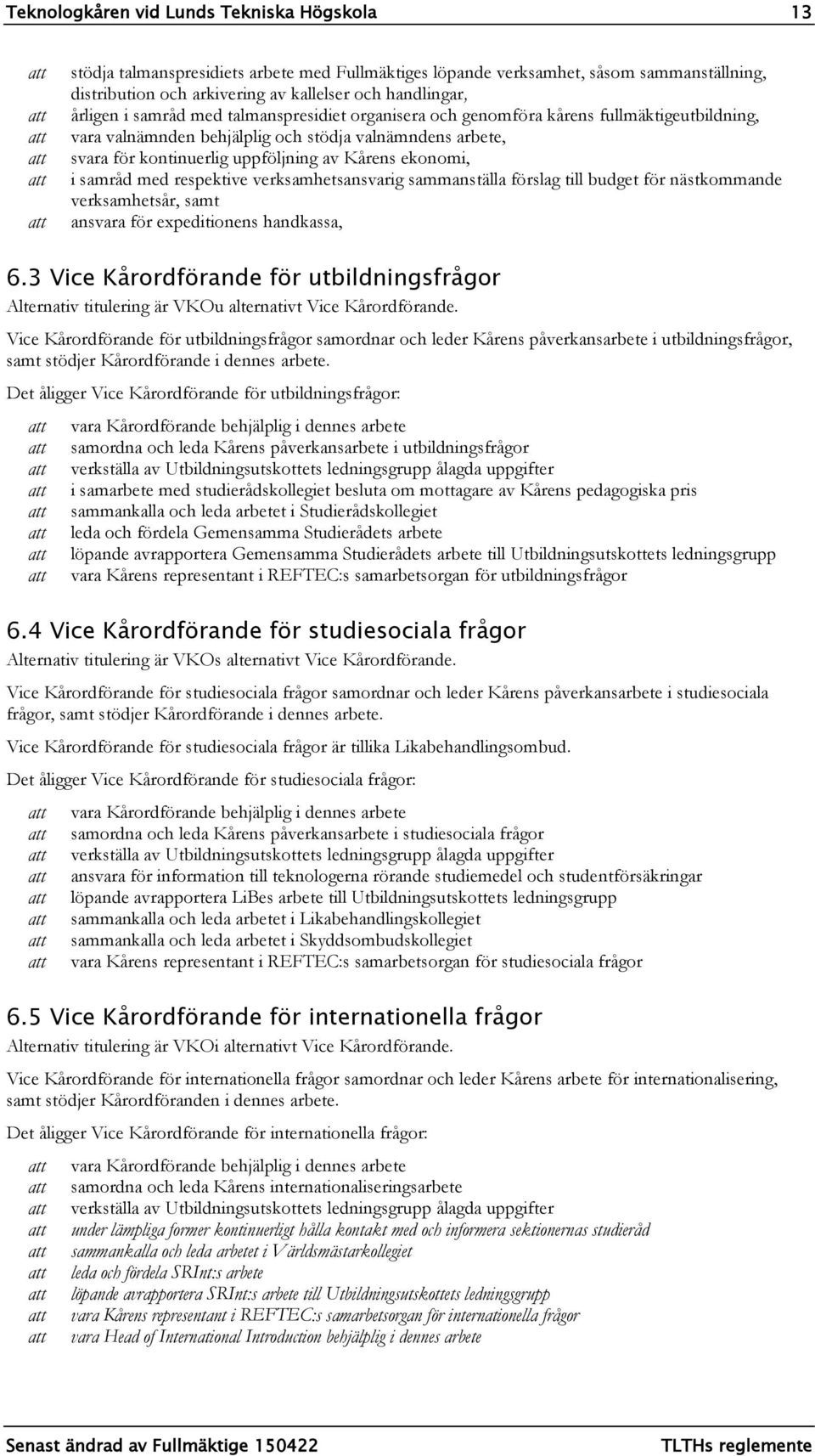 Teknologkåren vid Lunds Tekniska Högskola 13

att stödja talmanspresidiets arbete med Fullmäktiges löpande verksamhet, såsom sammanställning, distribution och arkivering av kallelser och handlingar,
att årligen i samråd med talmanspresidiet organisera och genomföra kårens fullmäktigeutbildning,
att vara valnämnden behjälplig och stödja valnämndens arbete,
att svara för kontinuerlig uppföljning av Kårens ekonomi,
att i samråd med respektive verksamhetsansvarig sammanställa förslag till budget för nästkommande verksamhetsår, samt
att ansvara för expeditionens handkassa,

6.3 Vice Kårordförande för utbildningsfrågor

Alternativ titulering är VKOu alternativt Vice Kårordförande.

Vice Kårordförande för utbildningsfrågor samordnar och leder Kårens påverkansarbete i utbildningsfrågor, samt stödjer Kårordförande i dennes arbete.

Det åligger Vice Kårordförande för utbildningsfrågor:

att vara Kårordförande behjälplig i dennes arbete
att samordna och leda Kårens påverkansarbete i utbildningsfrågor
att verkställa av Utbildningsutskottets ledningsgrupp ålagda uppgifter
att i samarbete med studierådskollegiet besluta om mottagare av Kårens pedagogiska pris
att sammankalla och leda arbetet i Studierådskollegiet
att leda och fördela Gemensamma Studierådets arbete
att löpande avrapportera Gemensamma Studierådets arbete till Utbildningsutskottets ledningsgrupp
att vara Kårens representant i REFTEC:s samarbetsorgan för utbildningsfrågor

6.4 Vice Kårordförande för studiesociala frågor

Alternativ titulering är VKOs alternativt Vice Kårordförande.

Vice Kårordförande för studiesociala frågor samordnar och leder Kårens påverkansarbete i studiesociala frågor, samt stödjer Kårordförande i dennes arbete.

Vice Kårordförande för studiesociala frågor är tillika Likabehandlingsombud.

Det åligger Vice Kårordförande för studiesociala frågor:

att vara Kårordförande behjälplig i dennes arbete
att samordna och leda Kårens påverkansarbete i studiesociala frågor
att verkställa av Utbildningsutskottets ledningsgrupp ålagda uppgifter
att ansvara för information till teknologerna rörande studiemedel och studentförsäkringar
att löpande avrapportera LiBes arbete till Utbildningsutskottets ledningsgrupp
att sammankalla och leda arbetet i Likabehandlingskollegiet
att sammankalla och leda arbetet i Skyddsombudskollegiet
att vara Kårens representant i REFTEC:s samarbetsorgan för studiesociala frågor

6.5 Vice Kårordförande för internationella frågor

Alternativ titulering är VKOi alternativt Vice Kårordförande.

Vice Kårordförande för internationella frågor samordnar och leder Kårens arbete för internationalisering, samt stödjer Kårordföranden i dennes arbete.

Det åligger Vice Kårordförande för internationella frågor:

att vara Kårordförande behjälplig i dennes arbete
att samordna och leda Kårens internationaliseringsarbete
att verkställa av Utbildningsutskottets ledningsgrupp ålagda uppgifter
att under lämpliga former kontinuerligt hålla kontakt med och informera sektionernas studieråd
att sammankalla och leda arbetet i Världsmästarkollegiet
att leda och fördela SRInt:s arbete
att löpande avrapportera SRInt:s arbete till Utbildningsutskottets ledningsgrupp
att vara Kårens representant i REFTEC:s samarbetsorgan för internationella frågor
att vara Head of International Introduction behjälplig i dennes arbete

Senast ändrad av Fullmäktige 150422 TLTHs reglemente